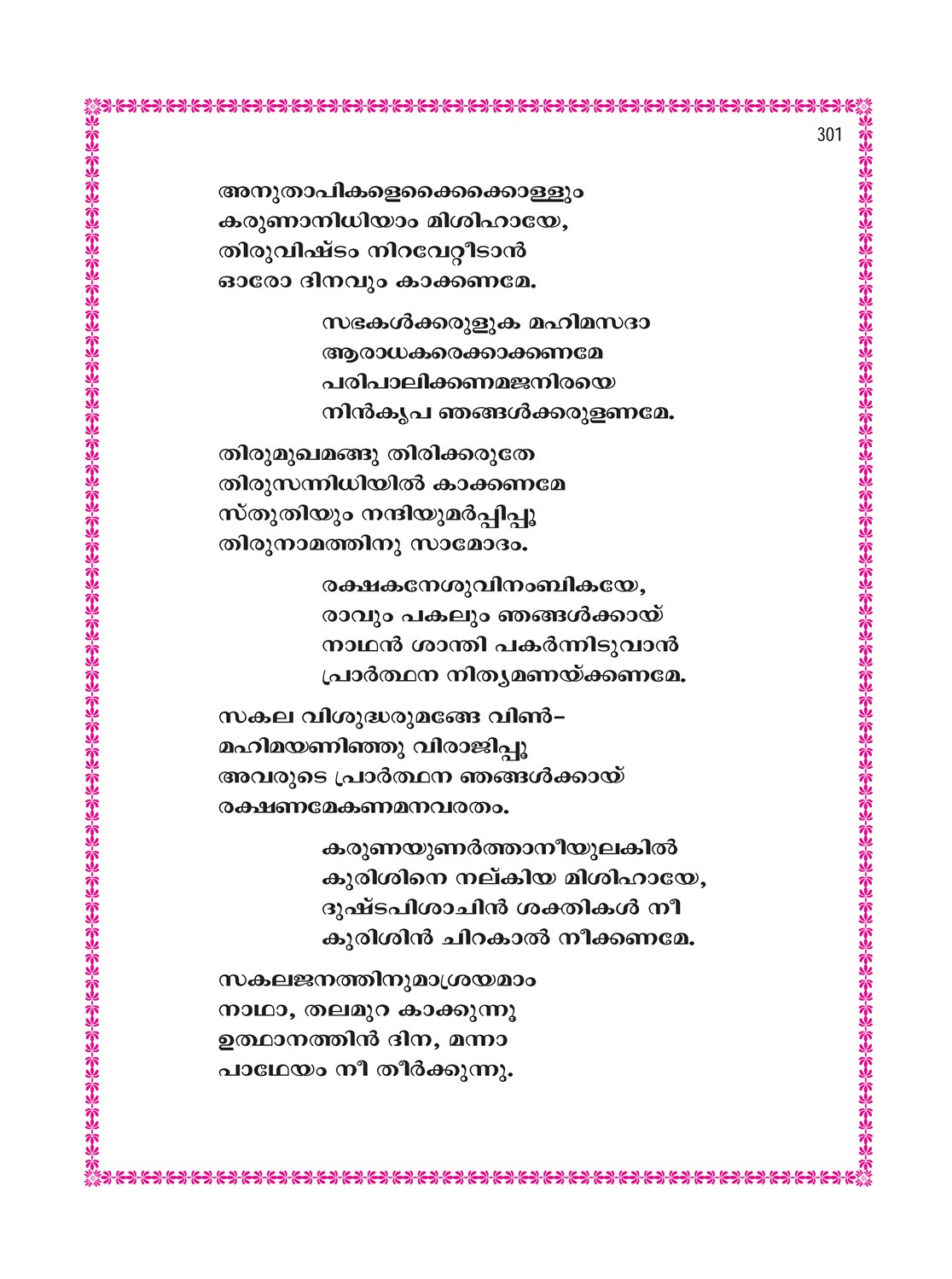 301

അനുതാപികളെക്കൈക്കൊള്ളും
കരുണാനിധിയാം മിശിഹായേ,
തിരുവിഷ്ടം നിറവേറ്റീടാൻ
ഓരോ ദിനവും കാക്കണമേ.

സഭകൾക്കരുളുക മഹിമസദാ
ആരാധകരെക്കാക്കണമേ
പരിപാലിക്കണമജനിരയെ
നിൻകൃപ ഞങ്ങൾക്കരുളണമേ.

തിരുമുഖമങ്ങു തിരിക്കരുതേ
തിരുസന്നിധിയിൽ കാക്കണമേ
സ്തുതിയും നന്ദിയുമർപ്പിപ്പൂ
തിരുനാമത്തിനു സാമോദം.

രക്ഷകനേശുവിനംബികയേ,
രാവും പകലും ഞങ്ങൾക്കായ്
നാഥൻ ശാന്തി പകർന്നിടുവാൻ
പ്രാർത്ഥന നിത്യമണയ്ക്കണമേ.

സകല വിശുദ്ധരുമങ്ങേ വിൺ-
മഹിമയണിഞ്ഞു വിരാജിപ്പൂ
അവരുടെ പ്രാർത്ഥന ഞങ്ങൾക്കായ്
രക്ഷണമേകണമനവരതം.

കരുണയുണർത്താനീയുലകിൽ
കുരിശിനെ നല്കിയ മിശിഹായേ,
ദുഷ്ടപിശാചിൻ ശക്തികൾ നീ
കുരിശിൻ ചിറകാൽ നീക്കണമേ.

സകലജനത്തിനുമാശ്രയമാം
നാഥാ, തലമുറ കാക്കുന്നൂ
ഉത്ഥാനത്തിൻ ദിന, മന്നാ
പാഥേയം നീ തീർക്കുന്നു.